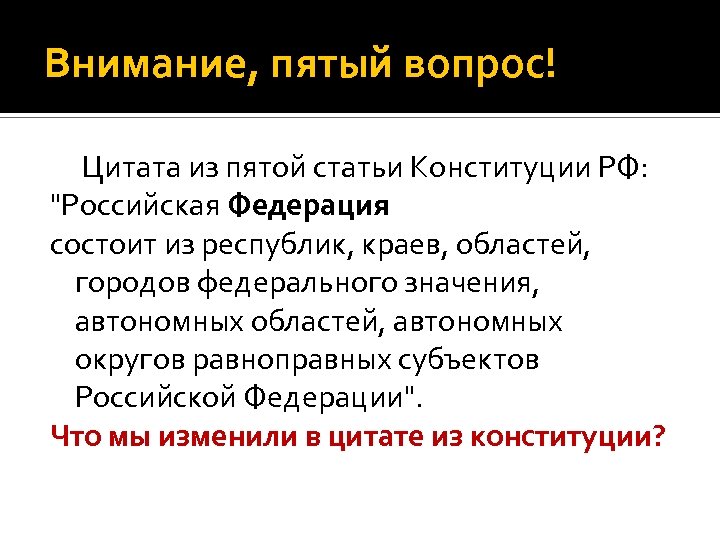 Внимание, пятый вопрос!

Цитата из пятой статьи Конституции РФ: "Российская Федерация состоит из республик, краев, областей, городов федерального значения, автономных областей, автономных округов равноправных субъектов Российской Федерации".

Что мы изменили в цитате из конституции?